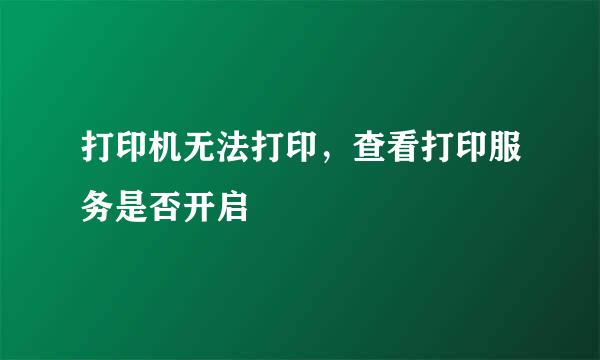 打印机无法打印，查看打印服务是否开启